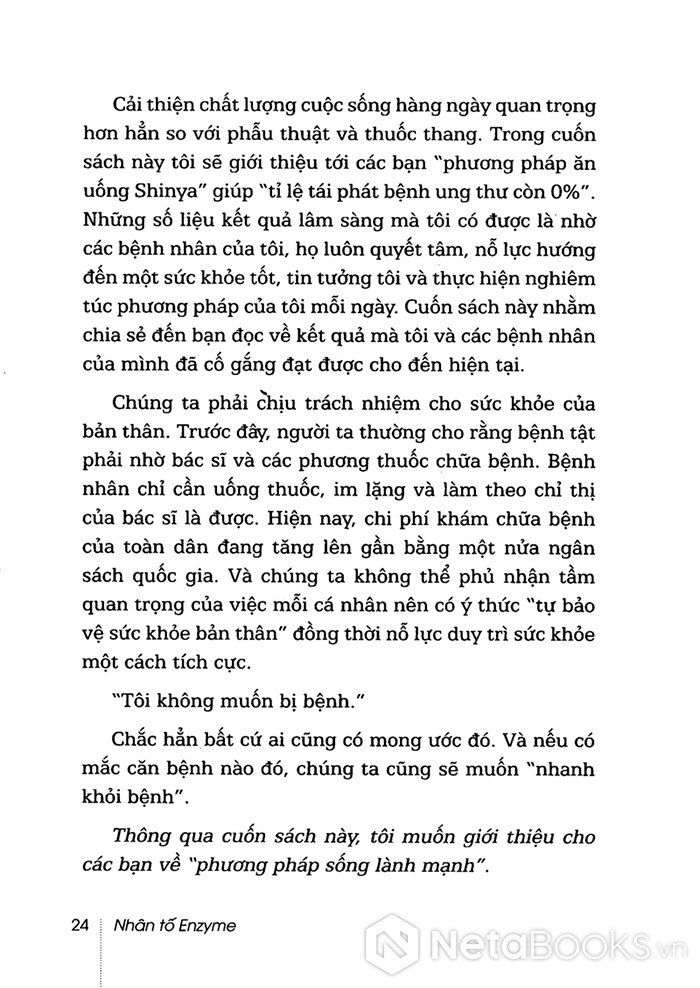 Cải thiện chất lượng cuộc sống hàng ngày quan trọng hơn hẳn so với phẫu thuật và thuốc thang. Trong cuốn sách này tôi sẽ giới thiệu tới các bạn "phương pháp ăn uống Shinya" giúp "tỉ lệ tái phát bệnh ung thư còn 0%". Những số liệu kết quả lâm sàng mà tôi có được là nhờ các bệnh nhân của tôi, họ luôn quyết tâm, nỗ lực hướng đến một sức khỏe tốt, tin tưởng tôi và thực hiện nghiêm túc phương pháp của tôi mỗi ngày. Cuốn sách này nhằm chia sẻ đến bạn đọc về kết quả mà tôi và các bệnh nhân của mình đã cố gắng đạt được cho đến hiện tại.

Chúng ta phải chịu trách nhiệm cho sức khỏe của bản thân. Trước đây, người ta thường cho rằng bệnh tật phải nhờ bác sĩ và các phương thuốc chữa bệnh. Bệnh nhân chỉ cần uống thuốc, im lặng và làm theo chỉ thị của bác sĩ là được. Hiện nay, chi phí khám chữa bệnh của toàn dân đang tăng lên gần bằng một nửa ngân sách quốc gia. Và chúng ta không thể phủ nhận tầm quan trọng của việc mỗi cá nhân nên có ý thức "tự bảo vệ sức khỏe bản thân" đồng thời nỗ lực duy trì sức khỏe một cách tích cực.

"Tôi không muốn bị bệnh."

Chắc hẳn bất cứ ai cũng có mong ước đó. Và nếu có mắc căn bệnh nào đó, chúng ta cũng sẽ muốn "nhanh khỏi bệnh".

Thông qua cuốn sách này, tôi muốn giới thiệu cho các bạn về "phương pháp sống lành mạnh".

24 Nhân tố Enzyme

NetaBOOKS.vn